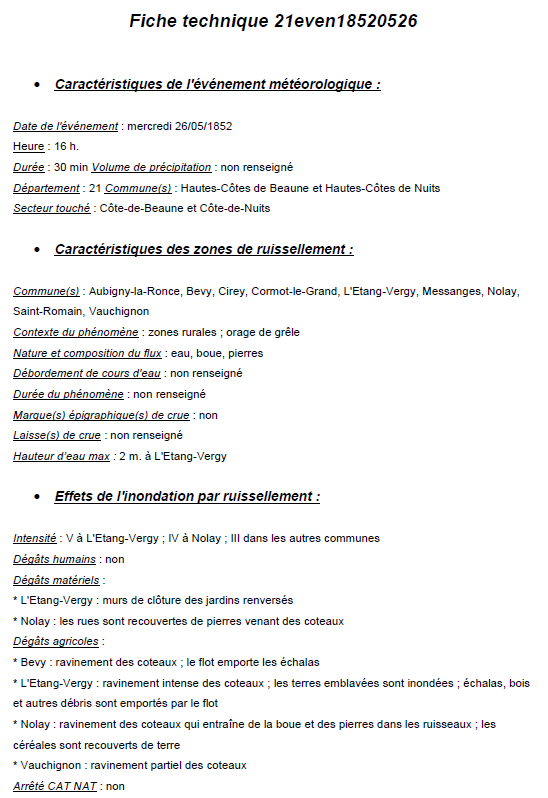 Fiche technique 21even18520526

• Caractéristiques de l'événement météorologique :

Date de l'événement : mercredi 26/05/1852
Heure : 16 h.
Durée : 30 min Volume de précipitation : non renseigné
Département : 21 Commune(s) : Hautes-Côtes de Beaune et Hautes-Côtes de Nuits
Secteur touché : Côte-de-Beaune et Côte-de-Nuits

• Caractéristiques des zones de ruissellement :

Commune(s) : Aubigny-la-Ronce, Bevy, Cirey, Cormot-le-Grand, L'Etang-Vergy, Messanges, Nolay, Saint-Romain, Vauchignon
Contexte du phénomène : zones rurales ; orage de grêle
Nature et composition du flux : eau, boue, pierres
Débordement de cours d'eau : non renseigné
Durée du phénomène : non renseigné
Marque(s) épigraphique(s) de crue : non
Laisse(s) de crue : non renseigné
Hauteur d'eau max : 2 m. à L'Etang-Vergy

• Effets de l'inondation par ruissellement :

Intensité : V à L'Etang-Vergy ; IV à Nolay ; III dans les autres communes
Dégâts humains : non
Dégâts matériels :
* L'Etang-Vergy : murs de clôture des jardins renversés
* Nolay : les rues sont recouvertes de pierres venant des coteaux
Dégâts agricoles :
* Bevy : ravinement des coteaux ; le flot emporte les échalas
* L'Etang-Vergy : ravinement intense des coteaux ; les terres emblavées sont inondées ; échalas, bois et autres débris sont emportés par le flot
* Nolay : ravinement des coteaux qui entraîne de la boue et des pierres dans les ruisseaux ; les céréales sont recouverts de terre
* Vauchignon : ravinement partiel des coteaux
Arrêté CAT NAT : non